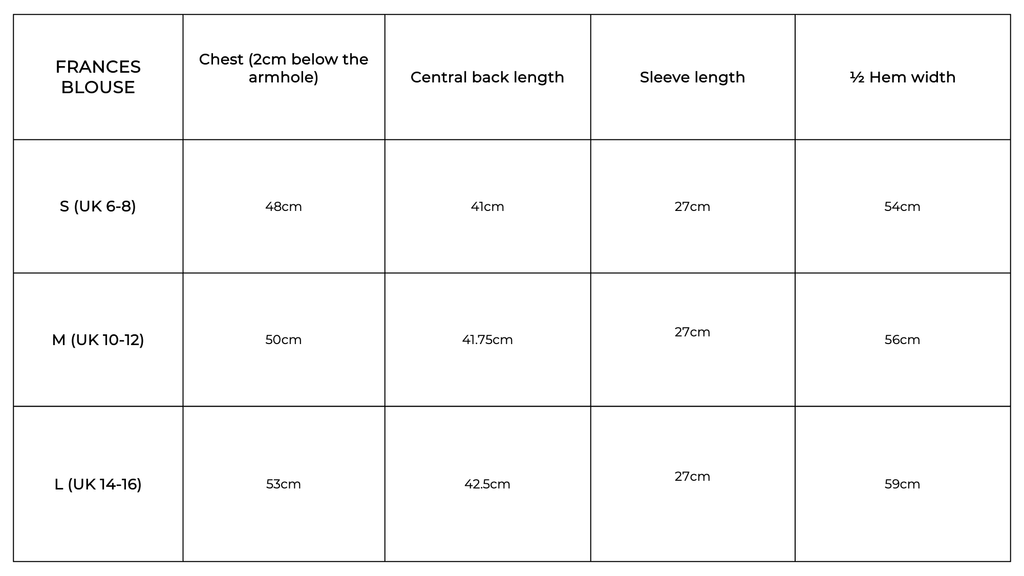 | FRANCES BLOUSE | Chest (2cm below the armhole) | Central back length | Sleeve length | ½ Hem width |
|---|---|---|---|---|
| S (UK 6-8) | 48cm | 41cm | 27cm | 54cm |
| M (UK 10-12) | 50cm | 41.75cm | 27cm | 56cm |
| L (UK 14-16) | 53cm | 42.5cm | 27cm | 59cm |